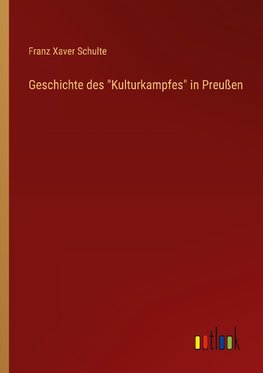 Franz Xaver Schulte

Geschichte des "Kulturkampfes" in Preußen

outlook